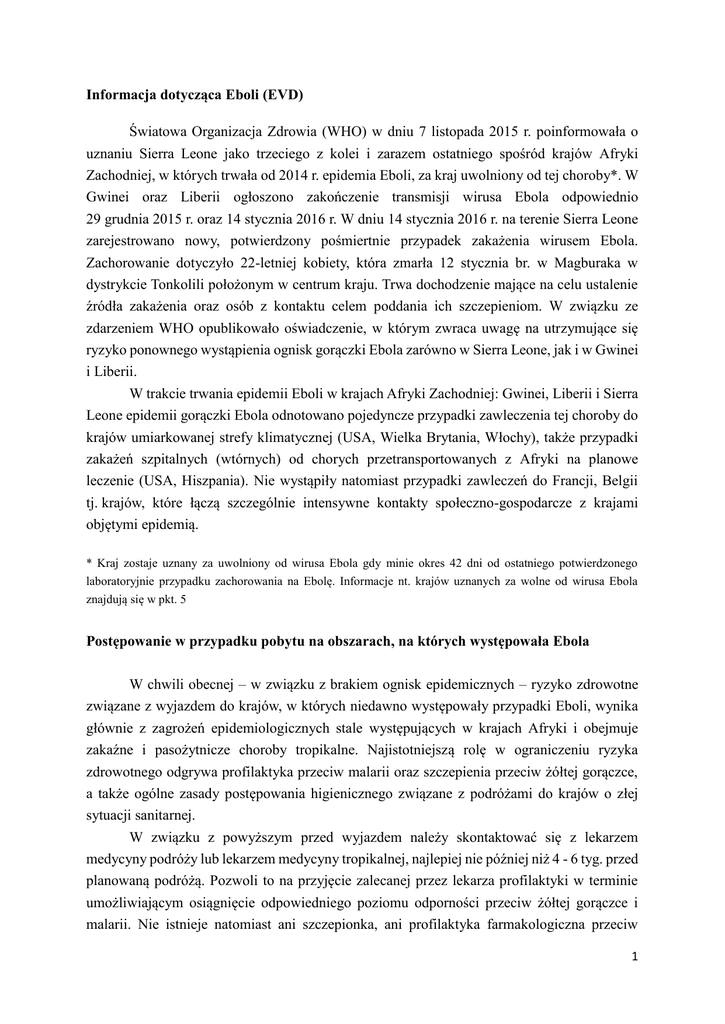 **Informacja dotycząca Eboli (EVD)**

Światowa Organizacja Zdrowia (WHO) w dniu 7 listopada 2015 r. poinformowała o uznaniu Sierra Leone jako trzeciego z kolei i zarazem ostatniego spośród krajów Afryki Zachodniej, w których trwała od 2014 r. epidemia Eboli, za kraj uwolniony od tej choroby*. W Gwinei oraz Liberii ogłoszono zakończenie transmisji wirusa Ebola odpowiednio 29 grudnia 2015 r. oraz 14 stycznia 2016 r. W dniu 14 stycznia 2016 r. na terenie Sierra Leone zarejestrowano nowy, potwierdzony pośmiertnie przypadek zakażenia wirusem Ebola. Zachorowanie dotyczyło 22-letniej kobiety, która zmarła 12 stycznia br. w Magburaka w dystrykcie Tonkolili położonym w centrum kraju. Trwa dochodzenie mające na celu ustalenie źródła zakażenia oraz osób z kontaktu celem poddania ich szczepieniom. W związku ze zdarzeniem WHO opublikowało oświadczenie, w którym zwraca uwagę na utrzymujące się ryzyko ponownego wystąpienia ognisk gorączki Ebola zarówno w Sierra Leone, jak i w Gwinei i Liberii.

W trakcie trwania epidemii Eboli w krajach Afryki Zachodniej: Gwinei, Liberii i Sierra Leone epidemii gorączki Ebola odnotowano pojedyncze przypadki zawleczenia tej choroby do krajów umiarkowanej strefy klimatycznej (USA, Wielka Brytania, Włochy), także przypadki zakażeń szpitalnych (wtórnych) od chorych przetransportowanych z Afryki na planowe leczenie (USA, Hiszpania). Nie wystąpiły natomiast przypadki zawleczeń do Francji, Belgii tj. krajów, które łączą szczególnie intensywne kontakty społeczno-gospodarcze z krajami objętymi epidemią.

* Kraj zostaje uznany za uwolniony od wirusa Ebola gdy minie okres 42 dni od ostatniego potwierdzonego laboratoryjnie przypadku zachorowania na Ebolę. Informacje nt. krajów uznanych za wolne od wirusa Ebola znajdują się w pkt. 5

**Postępowanie w przypadku pobytu na obszarach, na których występowała Ebola**

W chwili obecnej – w związku z brakiem ognisk epidemicznych – ryzyko zdrowotne związane z wyjazdem do krajów, w których niedawno występowały przypadki Eboli, wynika głównie z zagrożeń epidemiologicznych stale występujących w krajach Afryki i obejmuje zakaźne i pasożytnicze choroby tropikalne. Najistotniejszą rolę w ograniczeniu ryzyka zdrowotnego odgrywa profilaktyka przeciw malarii oraz szczepienia przeciw żółtej gorączce, a także ogólne zasady postępowania higienicznego związane z podróżami do krajów o złej sytuacji sanitarnej.

W związku z powyższym przed wyjazdem należy skontaktować się z lekarzem medycyny podróży lub lekarzem medycyny tropikalnej, najlepiej nie później niż 4 - 6 tyg. przed planowaną podróżą. Pozwoli to na przyjęcie zalecanej przez lekarza profilaktyki w terminie umożliwiającym osiągnięcie odpowiedniego poziomu odporności przeciw żółtej gorączce i malarii. Nie istnieje natomiast ani szczepionka, ani profilaktyka farmakologiczna przeciw

1